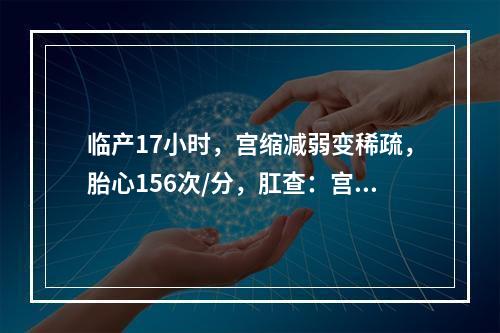 临产17小时，宫缩减弱变稀疏，胎心156次/分，肛查：宫...